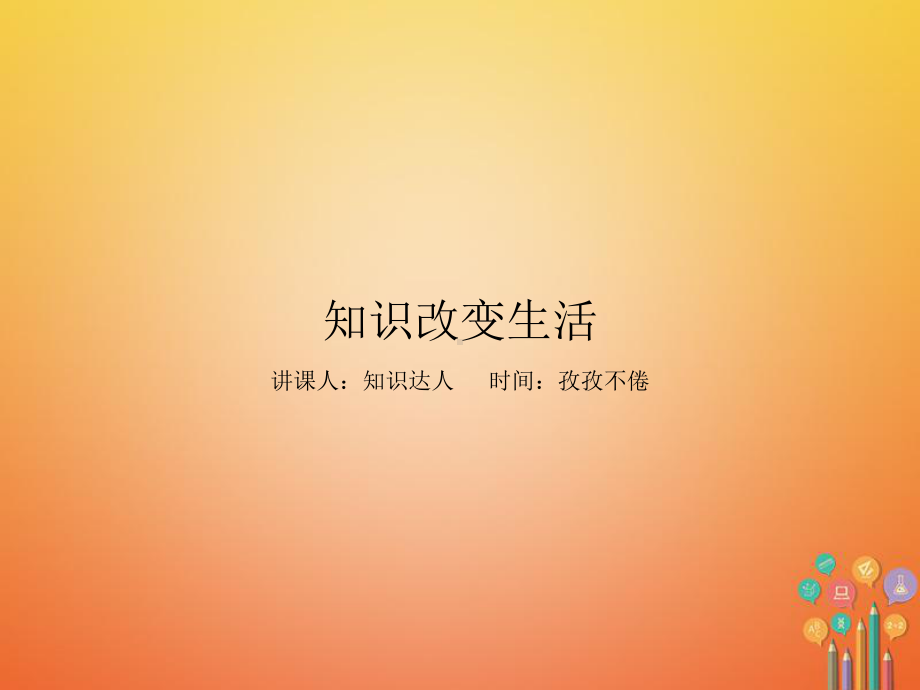 知识改变生活

讲课人：知识达人　　时间：孜孜不倦